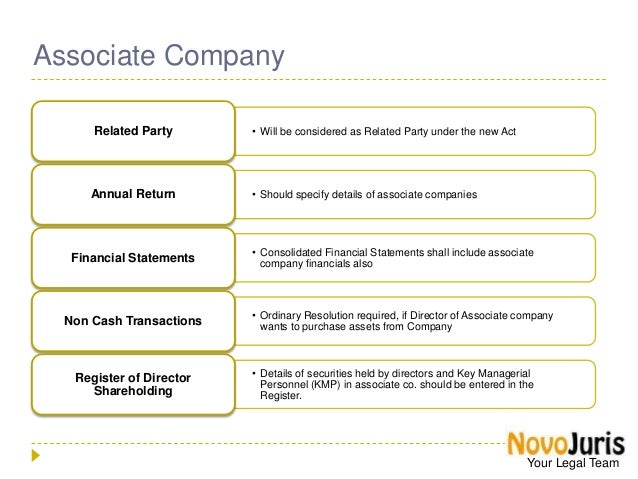 Associate Company

Related Party

• Will be considered as Related Party under the new Act

Annual Return

• Should specify details of associate companies

Financial Statements

• Consolidated Financial Statements shall include associate company financials also

Non Cash Transactions

• Ordinary Resolution required, if Director of Associate company wants to purchase assets from Company

Register of Director Shareholding

• Details of securities held by directors and Key Managerial Personnel (KMP) in associate co. should be entered in the Register.

NovoJuris
Your Legal Team